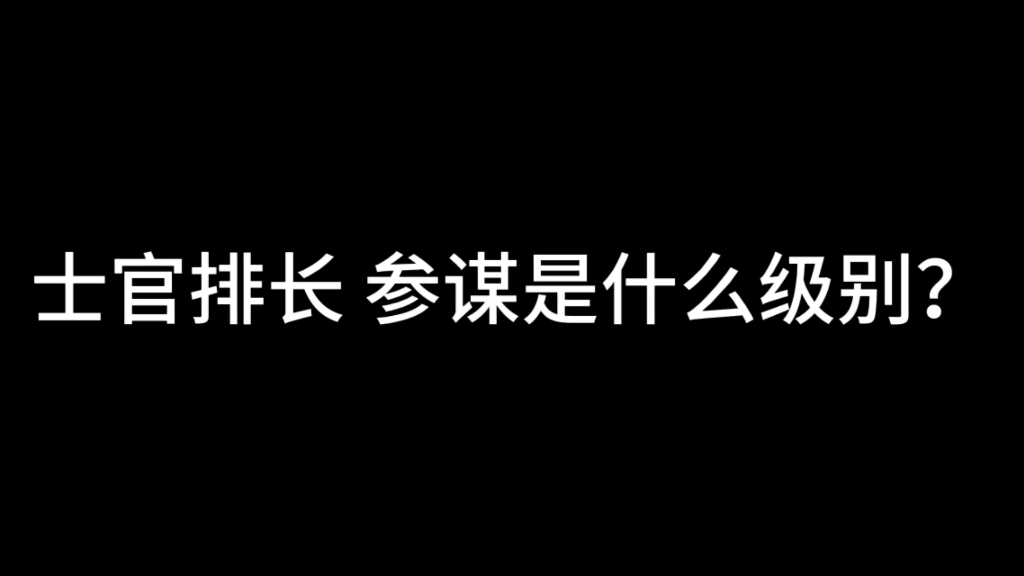 士官排长 参谋是什么级别?